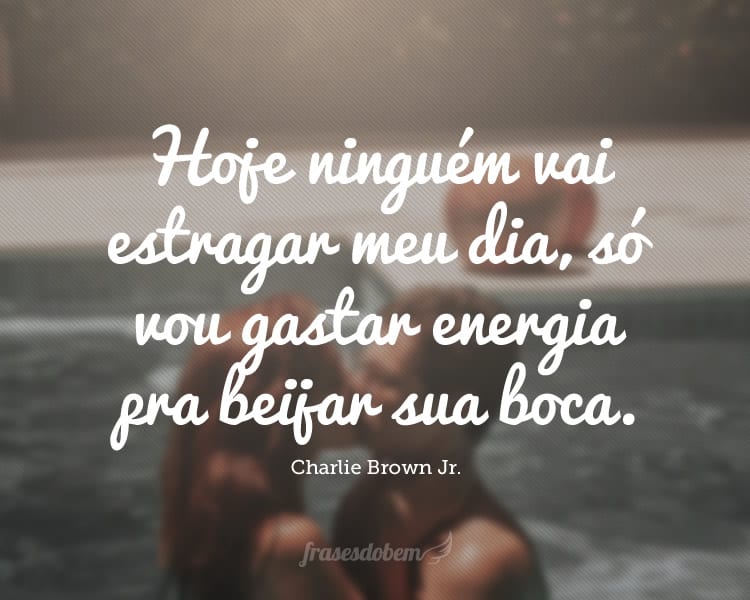 Hoje ninguém vai estragar meu dia, só vou gastar energia pra beijar sua boca.

Charlie Brown Jr.

frasesdobem